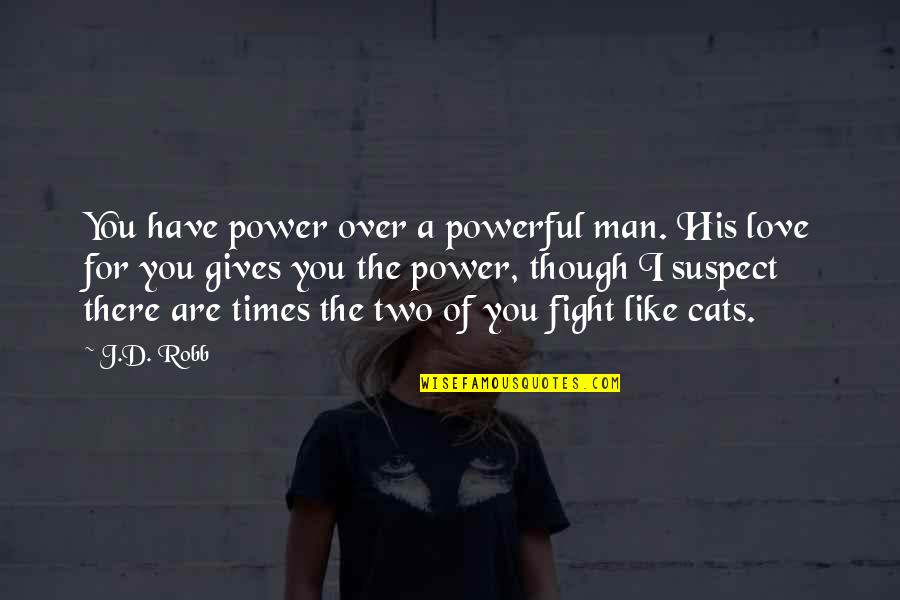 You have power over a powerful man. His love for you gives you the power, though I suspect there are times the two of you fight like cats.

~ J.D. Robb

WISEFAMOUSQUOTES.COM